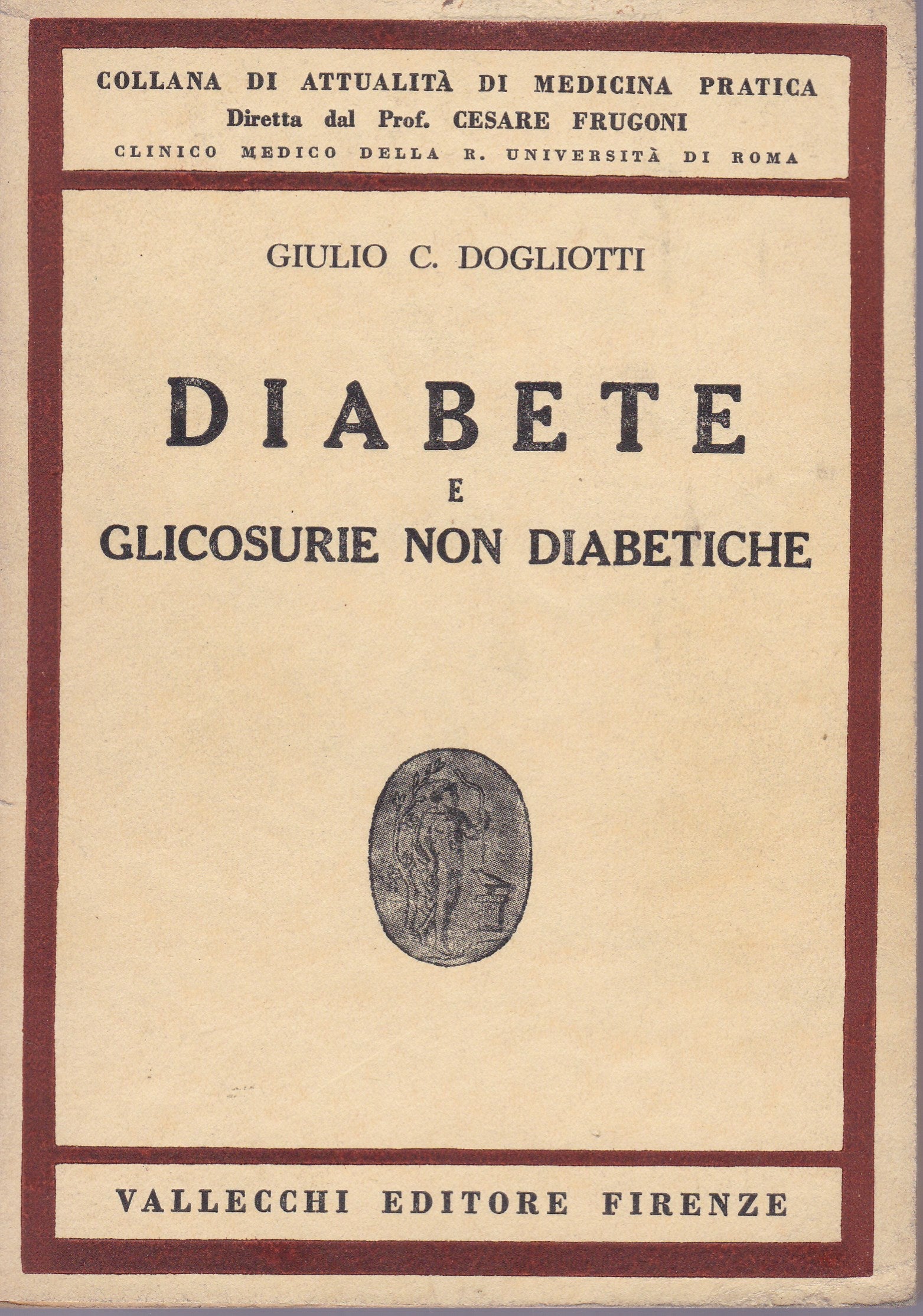 COLLANA DI ATTUALITÀ DI MEDICINA PRATICA
Diretta dal Prof. CESARE FRUGONI
CLINICO MEDICO DELLA R. UNIVERSITÀ DI ROMA

GIULIO C. DOGLIOTTI

DIABETE
E
GLICOSURIE NON DIABETICHE

VALLECCHI EDITORE FIRENZE